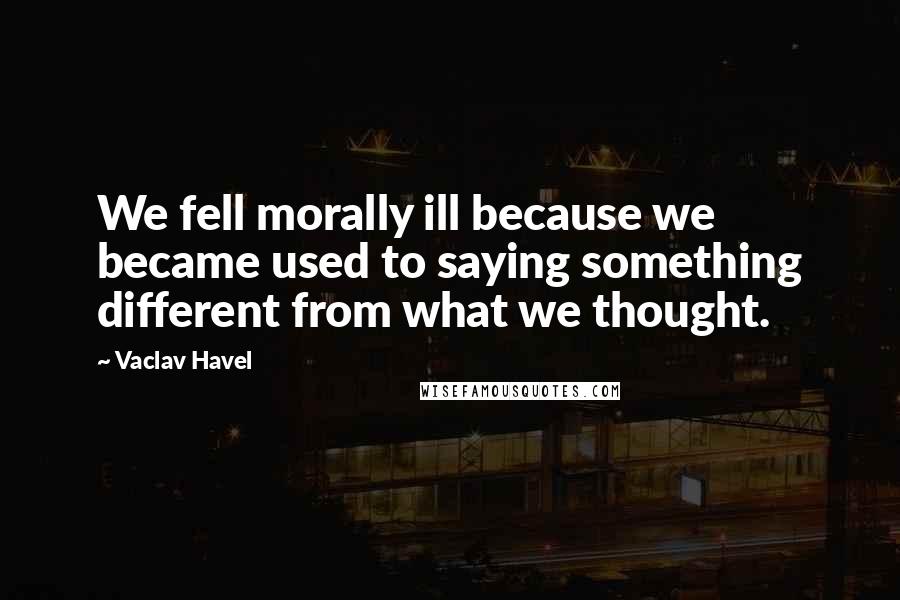 We fell morally ill because we became used to saying something different from what we thought.

~ Vaclav Havel

WISEFAMOUSQUOTES.COM